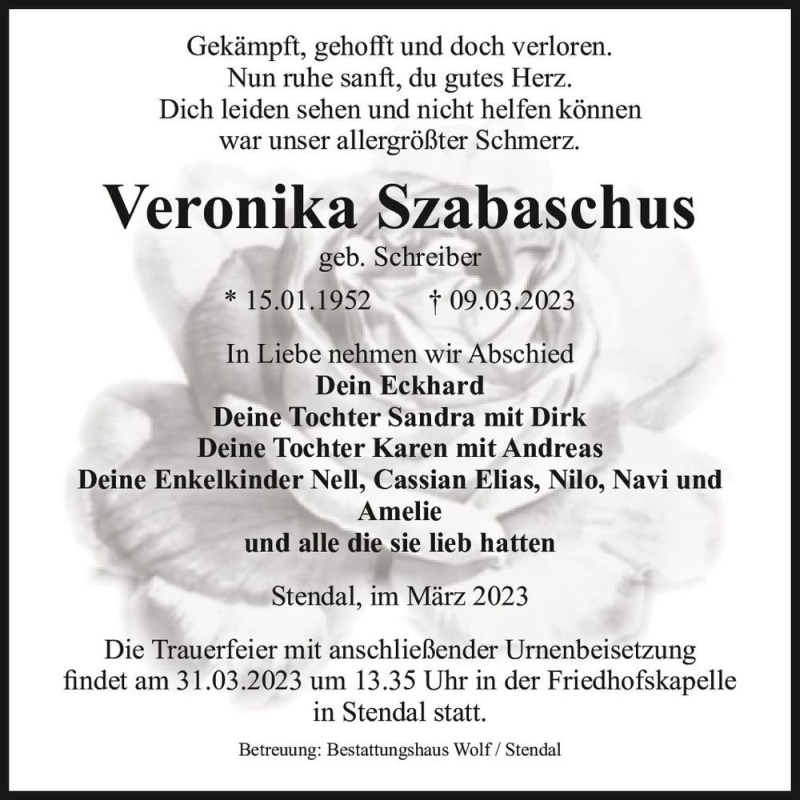 Gekämpft, gehofft und doch verloren.
Nun ruhe sanft, du gutes Herz.
Dich leiden sehen und nicht helfen können
war unser allergrößter Schmerz.

Veronika Szabaschus

geb. Schreiber

* 15.01.1952 † 09.03.2023

In Liebe nehmen wir Abschied
Dein Eckhard
Deine Tochter Sandra mit Dirk
Deine Tochter Karen mit Andreas
Deine Enkelkinder Nell, Cassian Elias, Nilo, Navi und Amelie
und alle die sie lieb hatten

Stendal, im März 2023

Die Trauerfeier mit anschließender Urnenbeisetzung findet am 31.03.2023 um 13.35 Uhr in der Friedhofskapelle in Stendal statt.

Betreuung: Bestattungshaus Wolf / Stendal